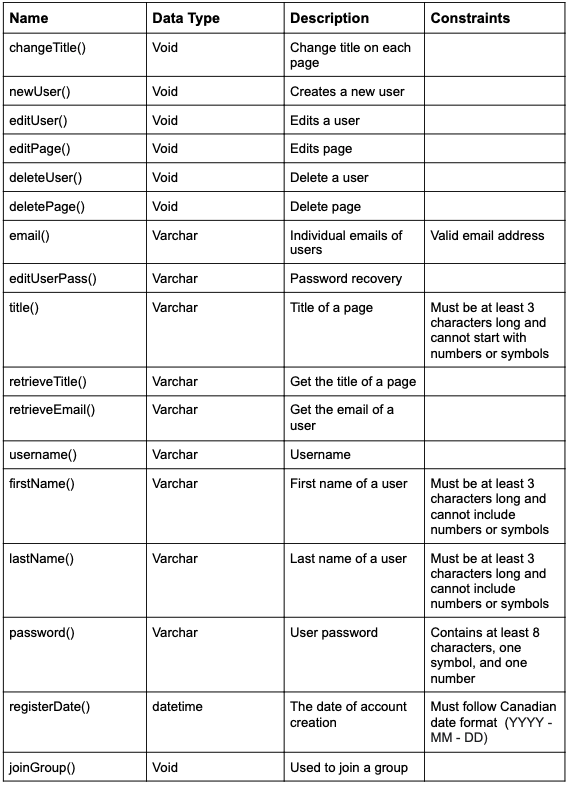 | Name | Data Type | Description | Constraints |
|---|---|---|---|
| changeTitle() | Void | Change title on each page | |
| newUser() | Void | Creates a new user | |
| editUser() | Void | Edits a user | |
| editPage() | Void | Edits page | |
| deleteUser() | Void | Delete a user | |
| deletePage() | Void | Delete page | |
| email() | Varchar | Individual emails of users | Valid email address |
| editUserPass() | Varchar | Password recovery | |
| title() | Varchar | Title of a page | Must be at least 3 characters long and cannot start with numbers or symbols |
| retrieveTitle() | Varchar | Get the title of a page | |
| retrieveEmail() | Varchar | Get the email of a user | |
| username() | Varchar | Username | |
| firstName() | Varchar | First name of a user | Must be at least 3 characters long and cannot include numbers or symbols |
| lastName() | Varchar | Last name of a user | Must be at least 3 characters long and cannot include numbers or symbols |
| password() | Varchar | User password | Contains at least 8 characters, one symbol, and one number |
| registerDate() | datetime | The date of account creation | Must follow Canadian date format (YYYY - MM - DD) |
| joinGroup() | Void | Used to join a group | |